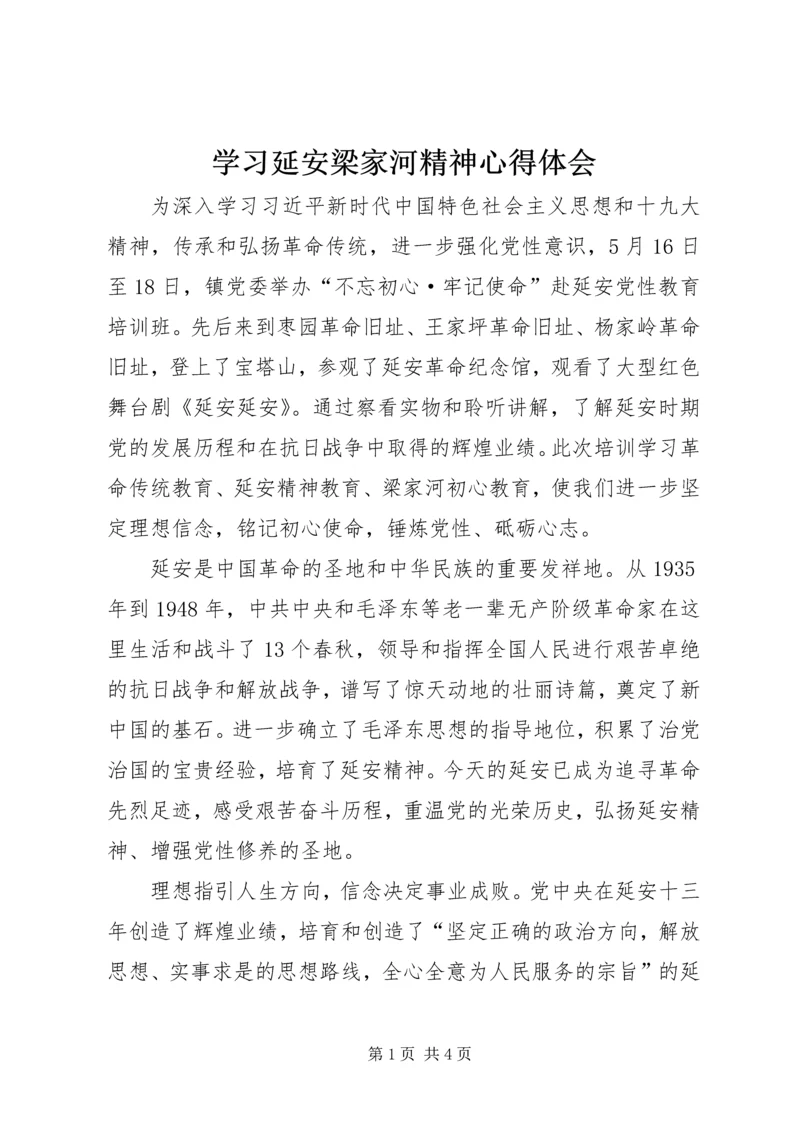 学习延安梁家河精神心得体会

为深入学习习近平新时代中国特色社会主义思想和十九大精神，传承和弘扬革命传统，进一步强化党性意识，5月16日至18日，镇党委举办“不忘初心·牢记使命”赴延安党性教育培训班。先后来到枣园革命旧址、王家坪革命旧址、杨家岭革命旧址，登上了宝塔山，参观了延安革命纪念馆，观看了大型红色舞台剧《延安延安》。通过察看实物和聆听讲解，了解延安时期党的发展历程和在抗日战争中取得的辉煌业绩。此次培训学习革命传统教育、延安精神教育、梁家河初心教育，使我们进一步坚定理想信念，铭记初心使命，锤炼党性、砥砺心志。

延安是中国革命的圣地和中华民族的重要发祥地。从1935年到1948年，中共中央和毛泽东等老一辈无产阶级革命家在这里生活和战斗了13个春秋，领导和指挥全国人民进行艰苦卓绝的抗日战争和解放战争，谱写了惊天动地的壮丽诗篇，奠定了新中国的基石。进一步确立了毛泽东思想的指导地位，积累了治党治国的宝贵经验，培育了延安精神。今天的延安已成为追寻革命先烈足迹，感受艰苦奋斗历程，重温党的光荣历史，弘扬延安精神、增强党性修养的圣地。

理想指引人生方向，信念决定事业成败。党中央在延安十三年创造了辉煌业绩，培育和创造了“坚定正确的政治方向，解放思想、实事求是的思想路线，全心全意为人民服务的宗旨”的延

第1页 共4页